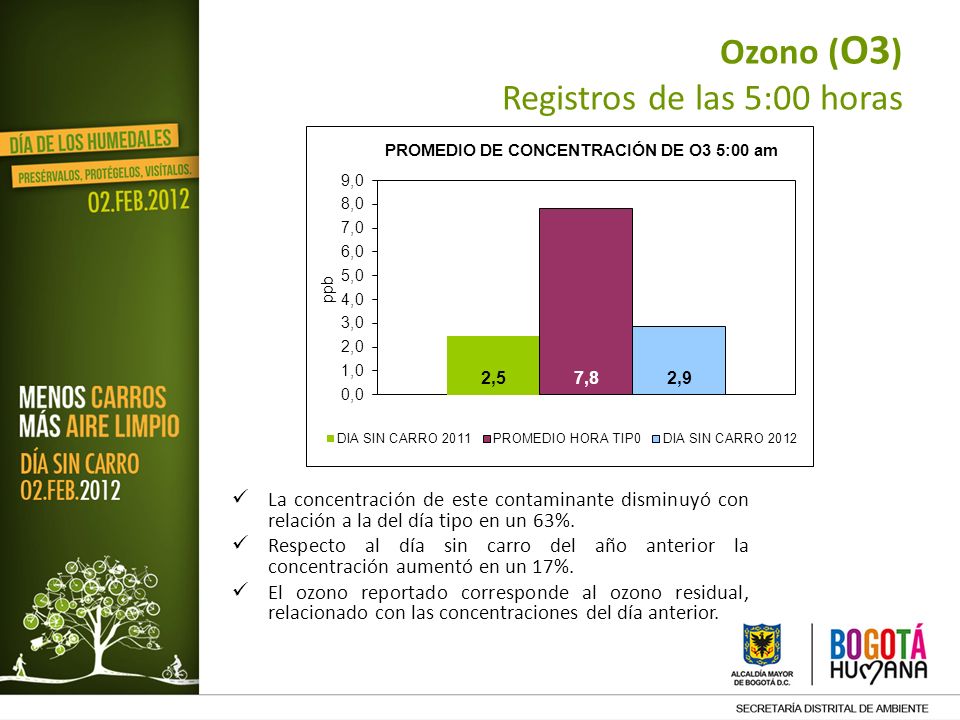 DÍA DE LOS HUMEDALES
PRESÉRVALOS, PROTÉGELOS, VISÍTALOS.
02.FEB.2012

MENOS CARROS
MÁS AIRE LIMPIO
DÍA SIN CARRO
02.FEB.2012

Ozono (O3)
Registros de las 5:00 horas

PROMEDIO DE CONCENTRACIÓN DE O3 5:00 am

9,0
8,0
7,0
6,0
5,0
4,0
3,0
2,0
1,0
0,0
ppb

2,5
7,8
2,9

DIA SIN CARRO 2011 PROMEDIO HORA TIP0 DIA SIN CARRO 2012

✓ La concentración de este contaminante disminuyó con relación a la del día tipo en un 63%.
✓ Respecto al día sin carro del año anterior la concentración aumentó en un 17%.
✓ El ozono reportado corresponde al ozono residual, relacionado con las concentraciones del día anterior.

ALCALDÍA MAYOR DE BOGOTÁ D.C.
BOGOTÁ HUMANA

SECRETARÍA DISTRITAL DE AMBIENTE